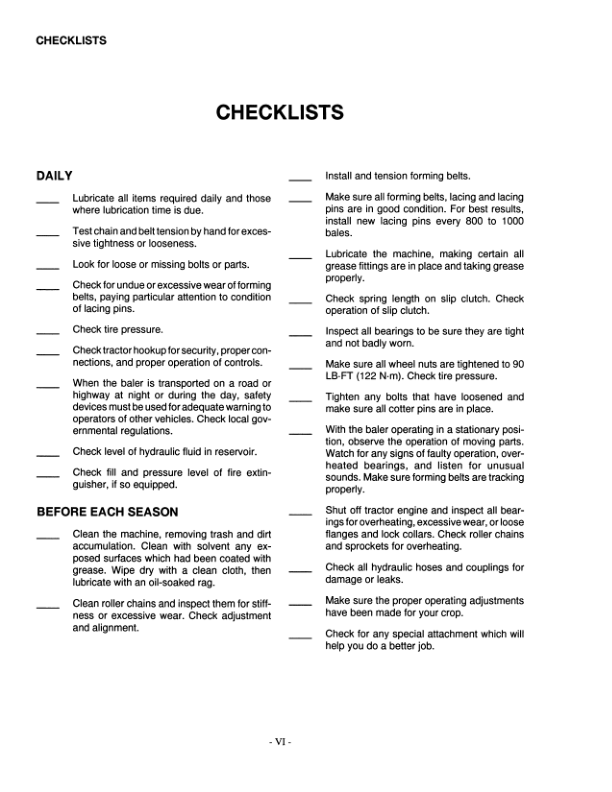 CHECKLISTS

CHECKLISTS

DAILY

____ Lubricate all items required daily and those where lubrication time is due.

____ Test chain and belt tension by hand for excessive tightness or looseness.

____ Look for loose or missing bolts or parts.

____ Check for undue or excessive wear of forming belts, paying particular attention to condition of lacing pins.

____ Check tire pressure.

____ Check tractor hookup for security, proper connections, and proper operation of controls.

____ When the baler is transported on a road or highway at night or during the day, safety devices must be used for adequate warning to operators of other vehicles. Check local governmental regulations.

____ Check level of hydraulic fluid in reservoir.

____ Check fill and pressure level of fire extinguisher, if so equipped.

BEFORE EACH SEASON

____ Clean the machine, removing trash and dirt accumulation. Clean with solvent any exposed surfaces which had been coated with grease. Wipe dry with a clean cloth, then lubricate with an oil-soaked rag.

____ Clean roller chains and inspect them for stiffness or excessive wear. Check adjustment and alignment.

____ Install and tension forming belts.

____ Make sure all forming belts, lacing and lacing pins are in good condition. For best results, install new lacing pins every 800 to 1000 bales.

____ Lubricate the machine, making certain all grease fittings are in place and taking grease properly.

____ Check spring length on slip clutch. Check operation of slip clutch.

____ Inspect all bearings to be sure they are tight and not badly worn.

____ Make sure all wheel nuts are tightened to 90 LB-FT (122 N·m). Check tire pressure.

____ Tighten any bolts that have loosened and make sure all cotter pins are in place.

____ With the baler operating in a stationary position, observe the operation of moving parts. Watch for any signs of faulty operation, overheated bearings, and listen for unusual sounds. Make sure forming belts are tracking properly.

____ Shut off tractor engine and inspect all bearings for overheating, excessive wear, or loose flanges and lock collars. Check roller chains and sprockets for overheating.

____ Check all hydraulic hoses and couplings for damage or leaks.

____ Make sure the proper operating adjustments have been made for your crop.

____ Check for any special attachment which will help you do a better job.

- VI -